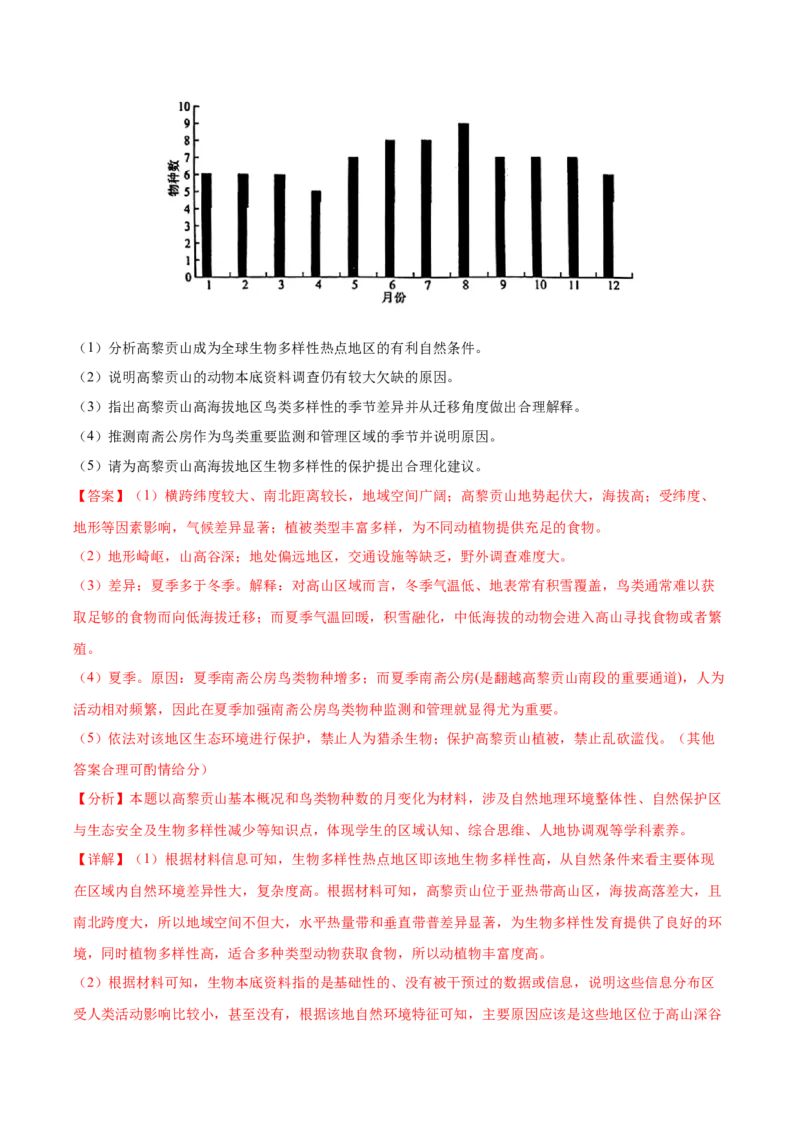 10
9
8
7
6
5
4
3
2
1
0
物种数
1 2 3 4 5 6 7 8 9 10 11 12
月份

（1）分析高黎贡山成为全球生物多样性热点地区的有利自然条件。

（2）说明高黎贡山的动物本底资料调查仍有较大欠缺的原因。

（3）指出高黎贡山高海拔地区鸟类多样性的季节差异并从迁移角度做出合理解释。

（4）推测南斋公房作为鸟类重要监测和管理区域的季节并说明原因。

（5）请为高黎贡山高海拔地区生物多样性的保护提出合理化建议。

【答案】（1）横跨纬度较大、南北距离较长，地域空间广阔；高黎贡山地势起伏大，海拔高；受纬度、地形等因素影响，气候差异显著；植被类型丰富多样，为不同动植物提供充足的食物。

（2）地形崎岖，山高谷深；地处偏远地区，交通设施等缺乏，野外调查难度大。

（3）差异：夏季多于冬季。解释：对高山区域而言，冬季气温低、地表常有积雪覆盖，鸟类通常难以获取足够的食物而向低海拔迁移；而夏季气温回暖，积雪融化，中低海拔的动物会进入高山寻找食物或者繁殖。

（4）夏季。原因：夏季南斋公房鸟类物种增多；而夏季南斋公房(是翻越高黎贡山南段的重要通道)，人为活动相对频繁，因此在夏季加强南斋公房鸟类物种监测和管理就显得尤为重要。

（5）依法对该地区生态环境进行保护，禁止人为猎杀生物；保护高黎贡山植被，禁止乱砍滥伐。（其他答案合理可酌情给分）

【分析】本题以高黎贡山基本概况和鸟类物种数的月变化为材料，涉及自然地理环境整体性、自然保护区与生态安全及生物多样性减少等知识点，体现学生的区域认知、综合思维、人地协调观等学科素养。

【详解】（1）根据材料信息可知，生物多样性热点地区即该地生物多样性高，从自然条件来看主要体现在区域内自然环境差异性大，复杂度高。根据材料可知，高黎贡山位于亚热带高山区，海拔高落差大，且南北跨度大，所以地域空间不但大，水平热量带和垂直带普差异显著，为生物多样性发育提供了良好的环境，同时植物多样性高，适合多种类型动物获取食物，所以动植物丰富度高。

（2）根据材料可知，生物本底资料指的是基础性的、没有被干预过的数据或信息，说明这些信息分布区受人类活动影响比较小，甚至没有，根据该地自然环境特征可知，主要原因应该是这些地区位于高山深谷